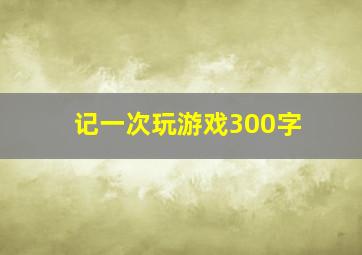 记一次玩游戏300字